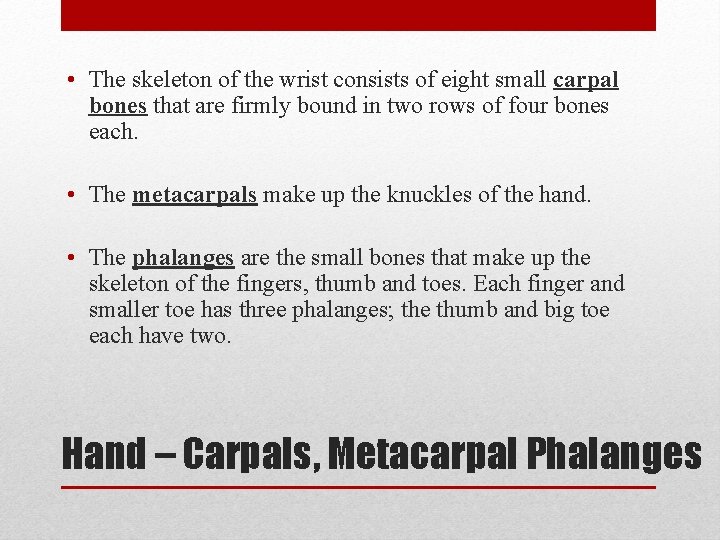 • The skeleton of the wrist consists of eight small carpal bones that are firmly bound in two rows of four bones each.

• The metacarpals make up the knuckles of the hand.

• The phalanges are the small bones that make up the skeleton of the fingers, thumb and toes. Each finger and smaller toe has three phalanges; the thumb and big toe each have two.

Hand – Carpals, Metacarpal Phalanges